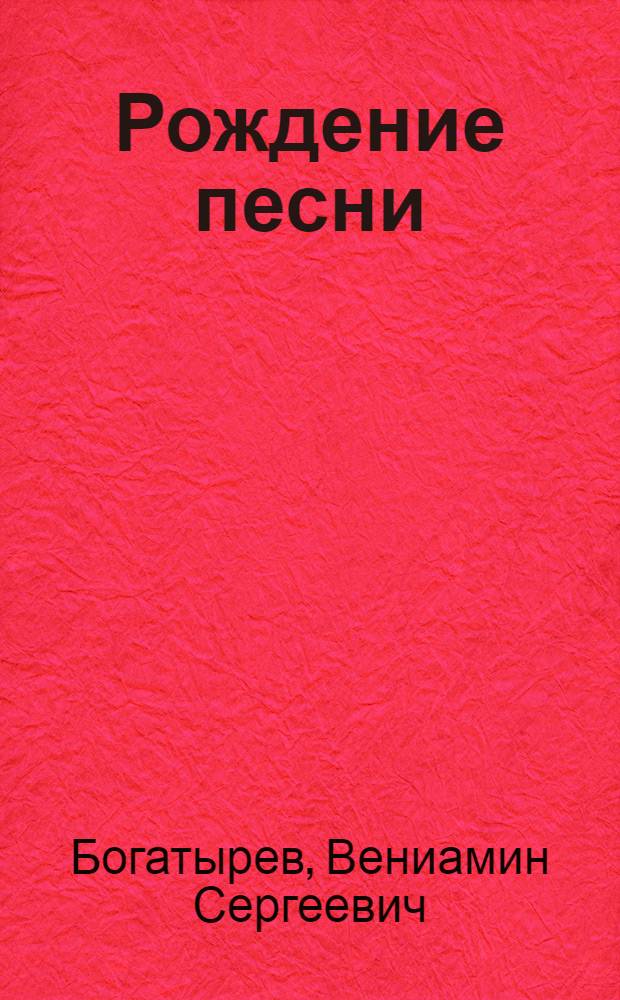 Рождение песни

Богатырев, Вениамин Сергеевич